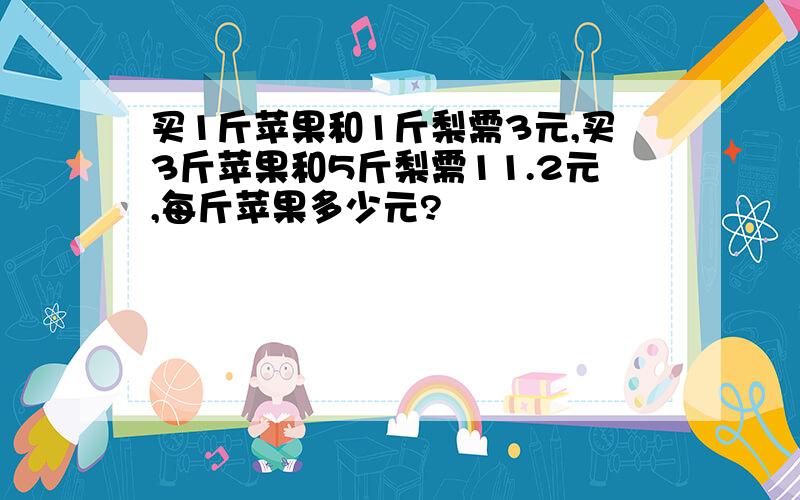 买1斤苹果和1斤梨需3元,买3斤苹果和5斤梨需11.2元,每斤苹果多少元?